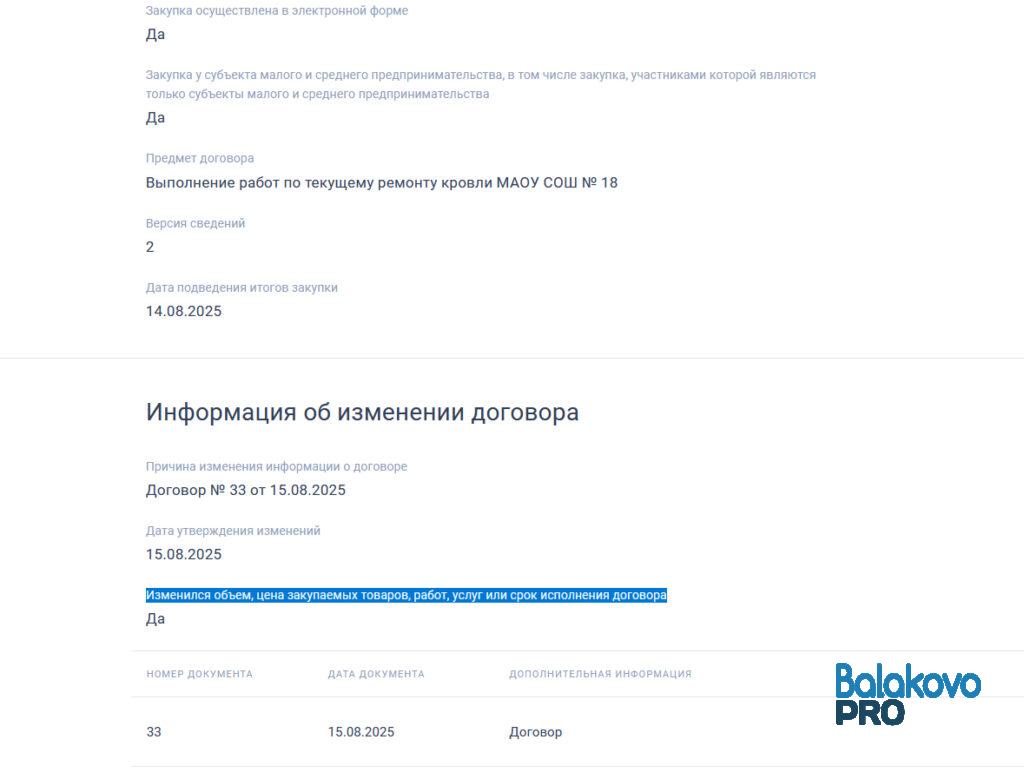 Закупка осуществлена в электронной форме
Да

Закупка у субъекта малого и среднего предпринимательства, в том числе закупка, участниками которой являются только субъекты малого и среднего предпринимательства
Да

Предмет договора
Выполнение работ по текущему ремонту кровли МАОУ СОШ № 18

Версия сведений
2

Дата подведения итогов закупки
14.08.2025

Информация об изменении договора

Причина изменения информации о договоре
Договор № 33 от 15.08.2025

Дата утверждения изменений
15.08.2025

Изменился объем, цена закупаемых товаров, работ, услуг или срок исполнения договора
Да

| НОМЕР ДОКУМЕНТА | ДАТА ДОКУМЕНТА | ДОПОЛНИТЕЛЬНАЯ ИНФОРМАЦИЯ |
|---|---|---|
| 33 | 15.08.2025 | Договор |

Balakovo PRO